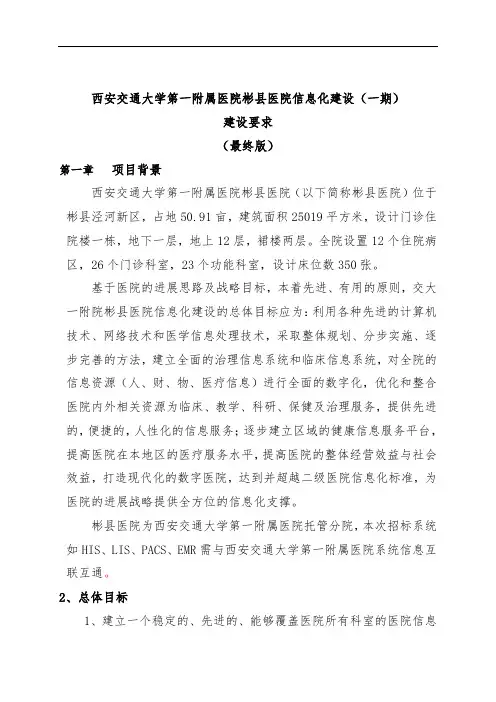 西安交通大学第一附属医院彬县医院信息化建设（一期）
建设要求
（最终版）

第一章　项目背景

西安交通大学第一附属医院彬县医院（以下简称彬县医院）位于彬县泾河新区，占地 50.91 亩，建筑面积 25019 平方米，设计门诊住院楼一栋，地下一层，地上 12 层，裙楼两层。全院设置 12 个住院病区，26 个门诊科室，23 个功能科室，设计床位数 350 张。

基于医院的进展思路及战略目标，本着先进、有用的原则，交大一附院彬县医院信息化建设的总体目标应为：利用各种先进的计算机技术、网络技术和医学信息处理技术，采取整体规划、分步实施、逐步完善的方法，建立全面的治理信息系统和临床信息系统，对全院的信息资源（人、财、物、医疗信息）进行全面的数字化，优化和整合医院内外相关资源为临床、教学、科研、保健及治理服务，提供先进的，便捷的，人性化的信息服务；逐步建立区域的健康信息服务平台，提高医院在本地区的医疗服务水平，提高医院的整体经营效益与社会效益，打造现代化的数字医院，达到并超越二级医院信息化标准，为医院的进展战略提供全方位的信息化支撑。

彬县医院为西安交通大学第一附属医院托管分院，本次招标系统如 HIS、LIS、PACS、EMR 需与西安交通大学第一附属医院系统信息互联互通。

2、总体目标

1、建立一个稳定的、先进的、能够覆盖医院所有科室的医院信息